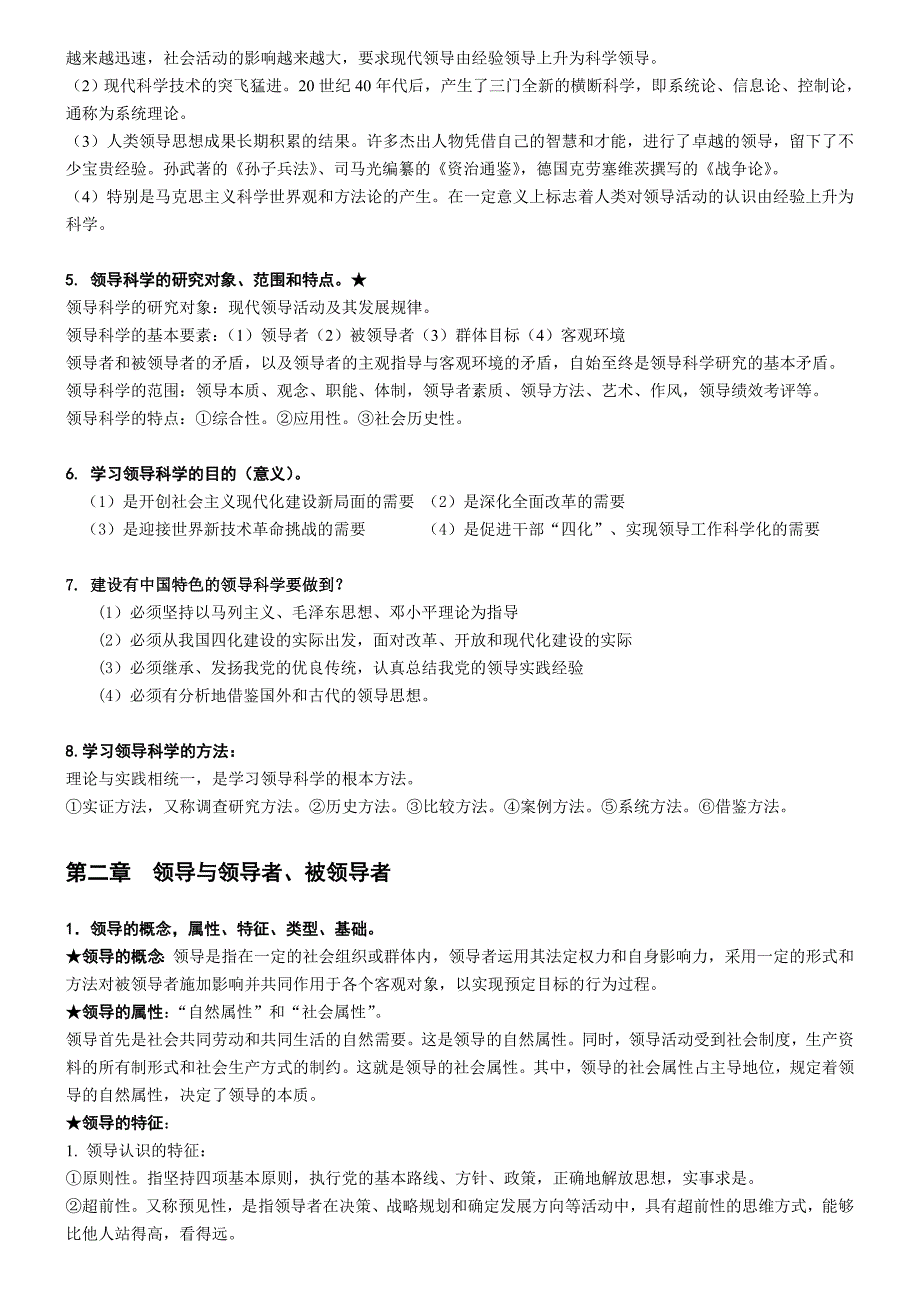 越来越迅速，社会活动的影响越来越大，要求现代领导由经验领导上升为科学领导。
（2）现代科学技术的突飞猛进。20 世纪 40 年代后，产生了三门全新的横断科学，即系统论、信息论、控制论，通称为系统理论。
（3）人类领导思想成果长期积累的结果。许多杰出人物凭借自己的智慧和才能，进行了卓越的领导，留下了不少宝贵经验。孙武著的《孙子兵法》、司马光编纂的《资治通鉴》，德国克劳塞维茨撰写的《战争论》。
（4）特别是马克思主义科学世界观和方法论的产生。在一定意义上标志着人类对领导活动的认识由经验上升为科学。

5. 领导科学的研究对象、范围和特点。★
领导科学的研究对象：现代领导活动及其发展规律。
领导科学的基本要素：（1）领导者（2）被领导者（3）群体目标（4）客观环境
领导者和被领导者的矛盾，以及领导者的主观指导与客观环境的矛盾，自始至终是领导科学研究的基本矛盾。
领导科学的范围：领导本质、观念、职能、体制，领导者素质、领导方法、艺术、作风，领导绩效考评等。
领导科学的特点：①综合性。②应用性。③社会历史性。

6. 学习领导科学的目的（意义）。
（1）是开创社会主义现代化建设新局面的需要 （2）是深化全面改革的需要
（3）是迎接世界新技术革命挑战的需要 （4）是促进干部“四化”、实现领导工作科学化的需要

7. 建设有中国特色的领导科学要做到？
（1）必须坚持以马列主义、毛泽东思想、邓小平理论为指导
（2）必须从我国四化建设的实际出发，面对改革、开放和现代化建设的实际
（3）必须继承、发扬我党的优良传统，认真总结我党的领导实践经验
（4）必须有分析地借鉴国外和古代的领导思想。

8.学习领导科学的方法：
理论与实践相统一，是学习领导科学的根本方法。
①实证方法，又称调查研究方法。②历史方法。③比较方法。④案例方法。⑤系统方法。⑥借鉴方法。

第二章 领导与领导者、被领导者

1．领导的概念，属性、特征、类型、基础。
★领导的概念 领导是指在一定的社会组织或群体内，领导者运用其法定权力和自身影响力，采用一定的形式和方法对被领导者施加影响并共同作用于各个客观对象，以实现预定目标的行为过程。
★领导的属性：“自然属性”和“社会属性”。
领导首先是社会共同劳动和共同生活的自然需要。这是领导的自然属性。同时，领导活动受到社会制度，生产资料的所有制形式和社会生产方式的制约。这就是领导的社会属性。其中，领导的社会属性占主导地位，规定着领导的自然属性，决定了领导的本质。
★领导的特征：
1. 领导认识的特征：
①原则性。指坚持四项基本原则，执行党的基本路线、方针、政策，正确地解放思想，实事求是。
②超前性。又称预见性，是指领导者在决策、战略规划和确定发展方向等活动中，具有超前性的思维方式，能够比他人站得高，看得远。